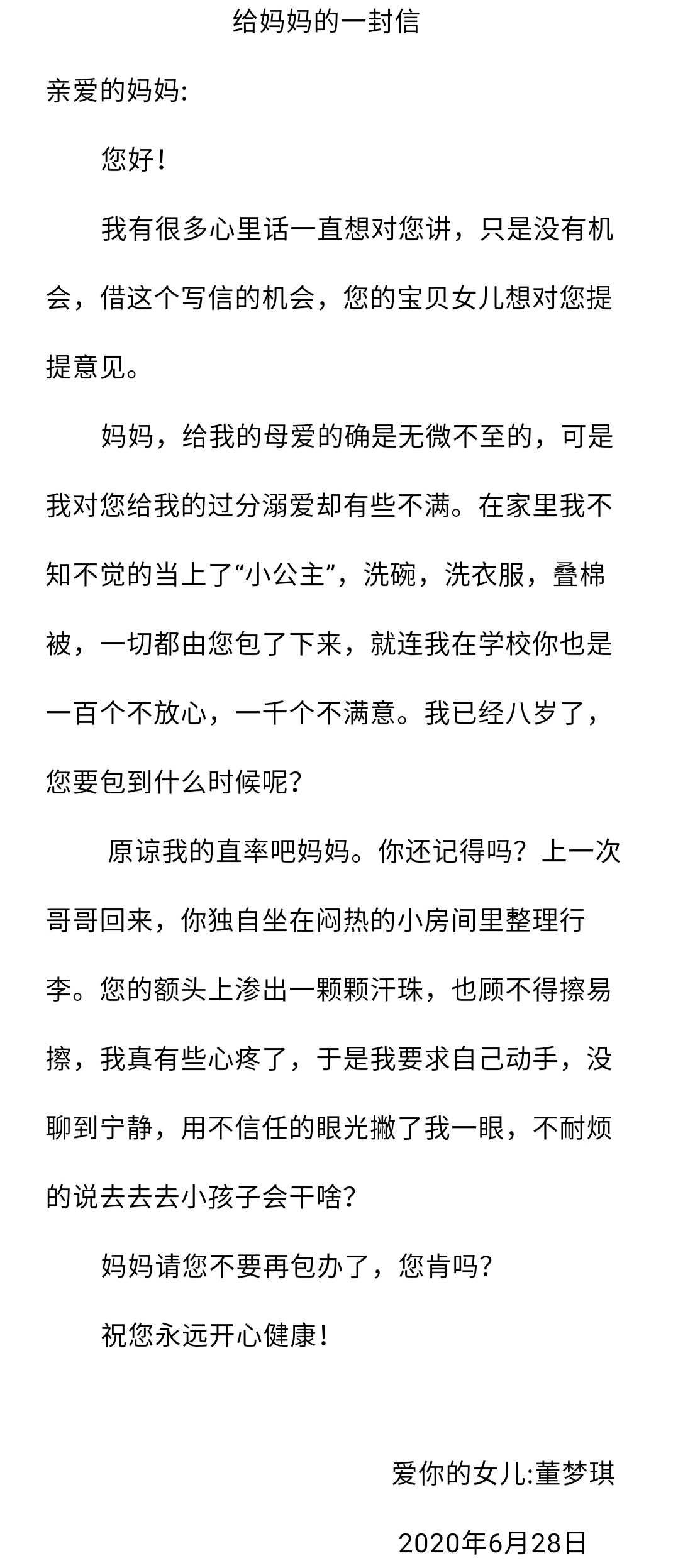 给妈妈的一封信

亲爱的妈妈:

您好!

我有很多心里话一直想对您讲，只是没有机会，借这个写信的机会，您的宝贝女儿想对您提提意见。

妈妈，给我的母爱的确是无微不至的，可是我对您给我的过分溺爱却有些不满。在家里我不知不觉的当上了“小公主”，洗碗，洗衣服，叠棉被，一切都由您包了下来，就连我在学校你也是一百个不放心，一千个不满意。我已经八岁了，您要包到什么时候呢?

原谅我的直率吧妈妈。你还记得吗?上一次哥哥回来，你独自坐在闷热的小房间里整理行李。您的额头上渗出一颗颗汗珠，也顾不得擦易擦，我真有些心疼了，于是我要求自己动手，没聊到宁静，用不信任的眼光撇了我一眼，不耐烦的说去去去小孩子会干啥?

妈妈请您不要再包办了，您肯吗?

祝您永远开心健康!

爱你的女儿:董梦琪

2020年6月28日